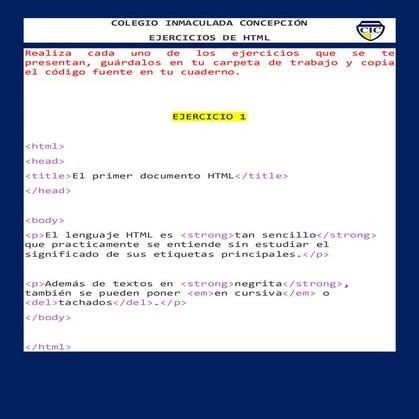 COLEGIO INMACULADA CONCEPCIÓN

EJERCICIOS DE HTML

CIC

Realiza cada uno de los ejercicios que se te presentan, guárdalos en tu carpeta de trabajo y copia el código fuente en tu cuaderno.

EJERCICIO 1

<html>

<head>

<title>El primer documento HTML</title>

</head>

<body>

<p>El lenguaje HTML es <strong>tan sencillo</strong> que practicamente se entiende sin estudiar el significado de sus etiquetas principales.</p>

<p>Además de textos en <strong>negrita</strong>, también se pueden poner <em>en cursiva</em> o <del>tachados</del>.</p>

</body>

</html>